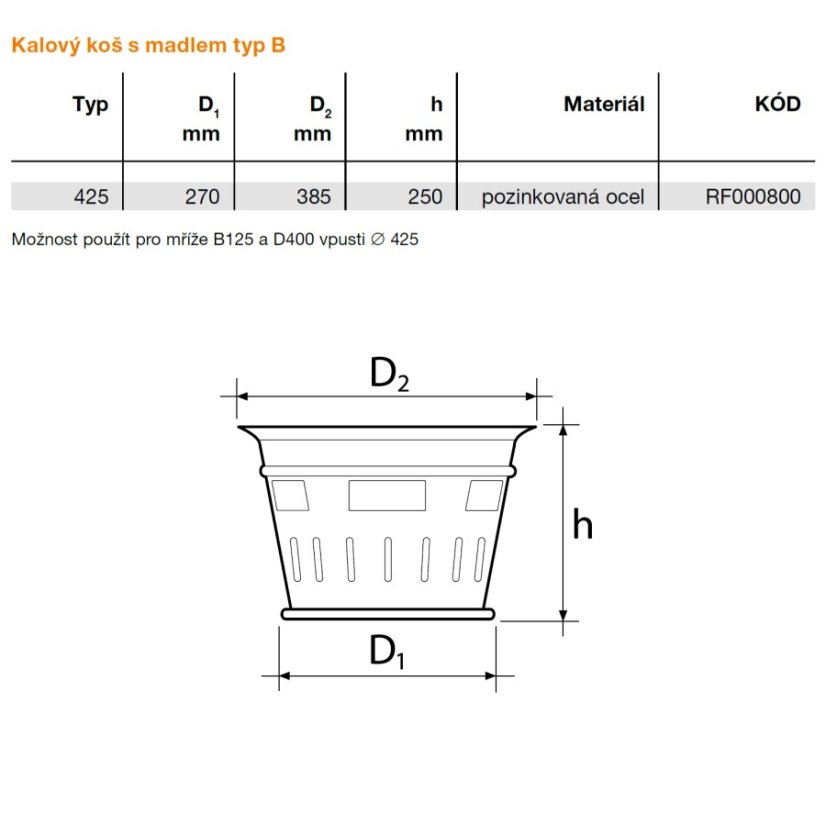 Kalový koš s madlem typ B

| Typ | $D_1$ mm | $D_2$ mm | h mm | Materiál | KÓD |
|---|---|---|---|---|---|
| 425 | 270 | 385 | 250 | pozinkovaná ocel | RF000800 |

Možnost použít pro mříže B125 a D400 vpusti ∅ 425

$D_2$

h

$D_1$